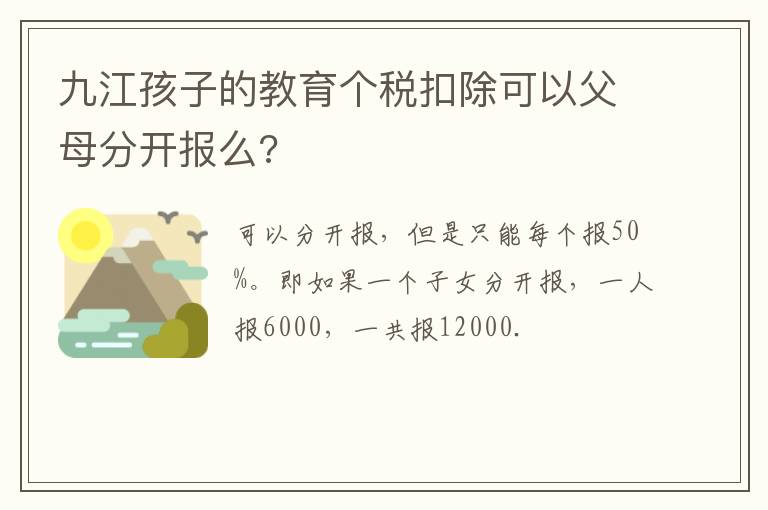 九江孩子的教育个税扣除可以父母分开报么?

可以分开报，但是只能每个报50%。即如果一个子女分开报，一人报6000，一共报12000.